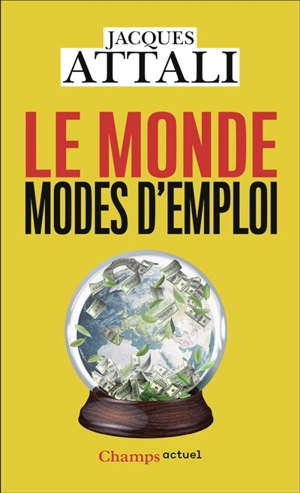 JACQUES
ATTALI

LE MONDE
MODES D'EMPLOI

Champs actuel